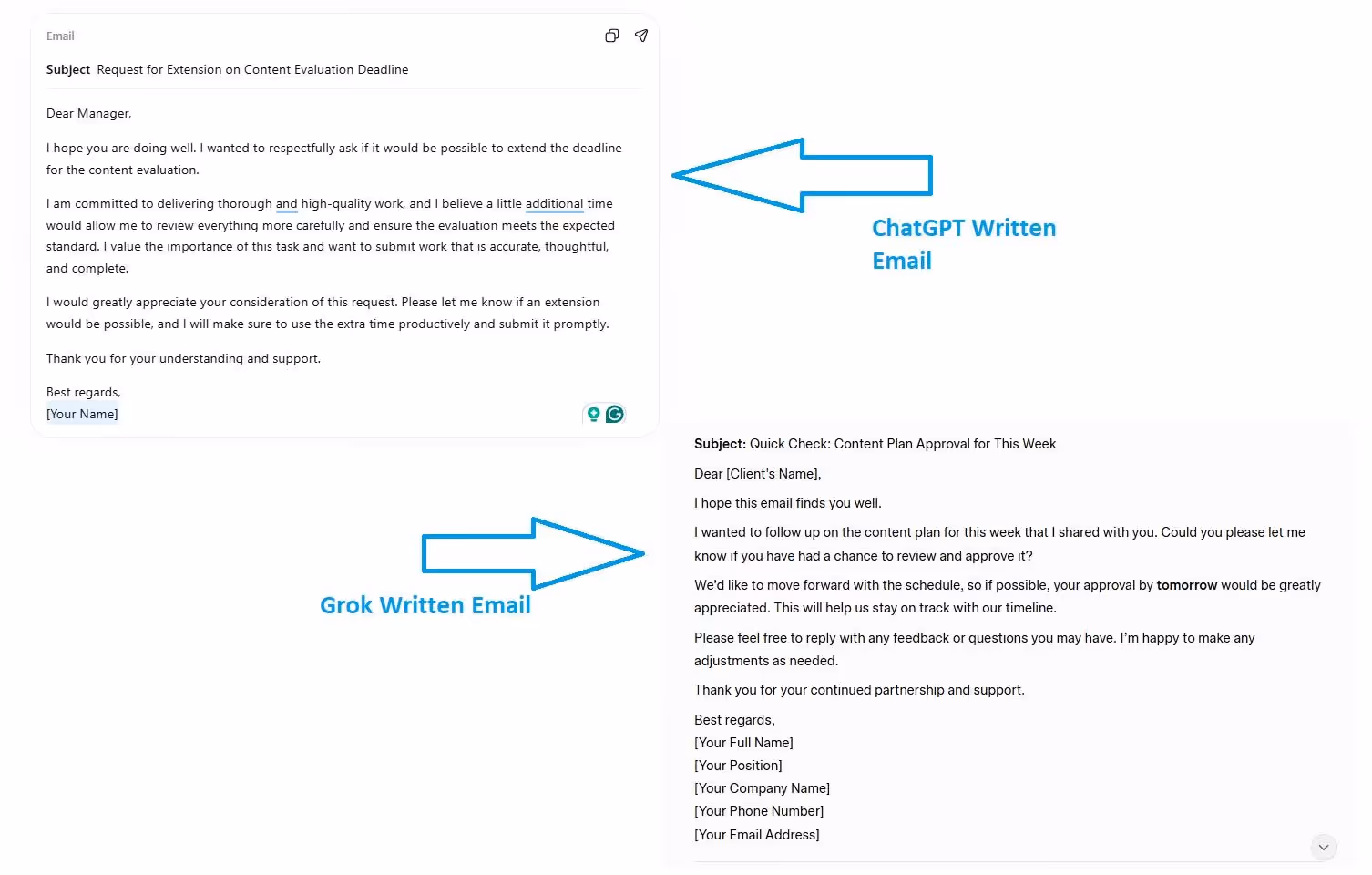 Email

Subject Request for Extension on Content Evaluation Deadline

Dear Manager,

I hope you are doing well. I wanted to respectfully ask if it would be possible to extend the deadline for the content evaluation.

I am committed to delivering thorough and high-quality work, and I believe a little additional time would allow me to review everything more carefully and ensure the evaluation meets the expected standard. I value the importance of this task and want to submit work that is accurate, thoughtful, and complete.

I would greatly appreciate your consideration of this request. Please let me know if an extension would be possible, and I will make sure to use the extra time productively and submit it promptly.

Thank you for your understanding and support.

Best regards,
[Your Name]

ChatGPT Written Email

Grok Written Email

Subject: Quick Check: Content Plan Approval for This Week

Dear [Client's Name],

I hope this email finds you well.

I wanted to follow up on the content plan for this week that I shared with you. Could you please let me know if you have had a chance to review and approve it?

We'd like to move forward with the schedule, so if possible, your approval by tomorrow would be greatly appreciated. This will help us stay on track with our timeline.

Please feel free to reply with any feedback or questions you may have. I'm happy to make any adjustments as needed.

Thank you for your continued partnership and support.

Best regards,
[Your Full Name]
[Your Position]
[Your Company Name]
[Your Phone Number]
[Your Email Address]